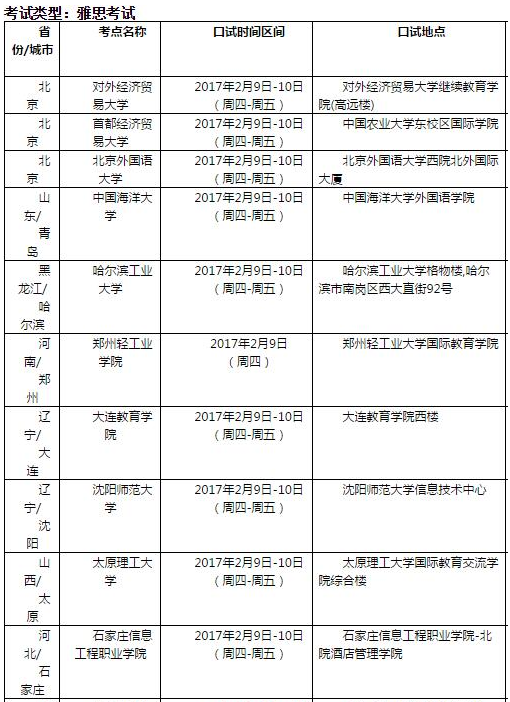 考试类型：雅思考试

| 省份/城市 | 考点名称 | 口试时间区间 | 口试地点 |
|---|---|---|---|
| 北京 | 对外经济贸易大学 | 2017年2月9日-10日（周四-周五） | 对外经济贸易大学继续教育学院(高远楼) |
| 北京 | 首都经济贸易大学 | 2017年2月9日-10日（周四-周五） | 中国农业大学东校区国际学院 |
| 北京 | 北京外国语大学 | 2017年2月9日-10日（周四-周五） | 北京外国语大学西院北外国际大厦 |
| 山东/青岛 | 中国海洋大学 | 2017年2月9日-10日（周四-周五） | 中国海洋大学外国语学院 |
| 黑龙江/哈尔滨 | 哈尔滨工业大学 | 2017年2月9日-10日（周四-周五） | 哈尔滨工业大学格物楼,哈尔滨市南岗区西大直街92号 |
| 河南/郑州 | 郑州轻工业学院 | 2017年2月9日（周四） | 郑州轻工业大学国际教育学院 |
| 辽宁/大连 | 大连教育学院 | 2017年2月9日-10日（周四-周五） | 大连教育学院西楼 |
| 辽宁/沈阳 | 沈阳师范大学 | 2017年2月9日-10日（周四-周五） | 沈阳师范大学信息技术中心 |
| 山西/太原 | 太原理工大学 | 2017年2月9日-10日（周四-周五） | 太原理工大学国际教育交流学院综合楼 |
| 河北/石家庄 | 石家庄信息工程职业学院 | 2017年2月9日-10日（周四-周五） | 石家庄信息工程职业学院-北院酒店管理学院 |